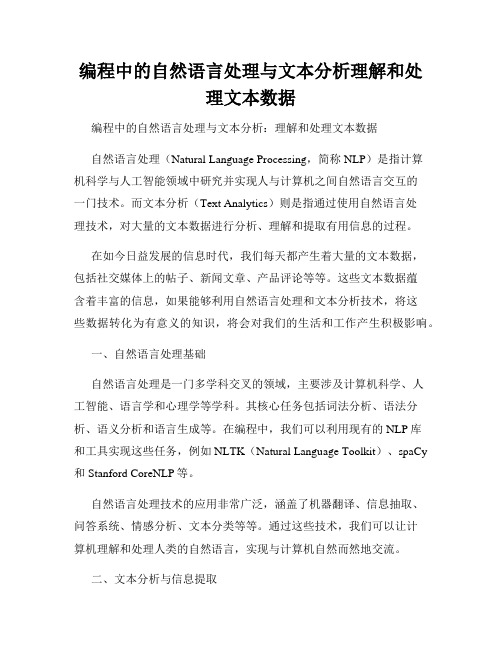 编程中的自然语言处理与文本分析理解和处理文本数据

编程中的自然语言处理与文本分析：理解和处理文本数据

自然语言处理（Natural Language Processing，简称 NLP）是指计算机科学与人工智能领域中研究并实现人与计算机之间自然语言交互的一门技术。而文本分析（Text Analytics）则是指通过使用自然语言处理技术，对大量的文本数据进行分析、理解和提取有用信息的过程。

在如今日益发展的信息时代，我们每天都产生着大量的文本数据，包括社交媒体上的帖子、新闻文章、产品评论等等。这些文本数据蕴含着丰富的信息，如果能够利用自然语言处理和文本分析技术，将这些数据转化为有意义的知识，将会对我们的生活和工作产生积极影响。

一、自然语言处理基础

自然语言处理是一门多学科交叉的领域，主要涉及计算机科学、人工智能、语言学和心理学等学科。其核心任务包括词法分析、语法分析、语义分析和语言生成等。在编程中，我们可以利用现有的 NLP 库和工具实现这些任务，例如 NLTK（Natural Language Toolkit）、spaCy 和 Stanford CoreNLP 等。

自然语言处理技术的应用非常广泛，涵盖了机器翻译、信息抽取、问答系统、情感分析、文本分类等等。通过这些技术，我们可以让计算机理解和处理人类的自然语言，实现与计算机自然而然地交流。

二、文本分析与信息提取